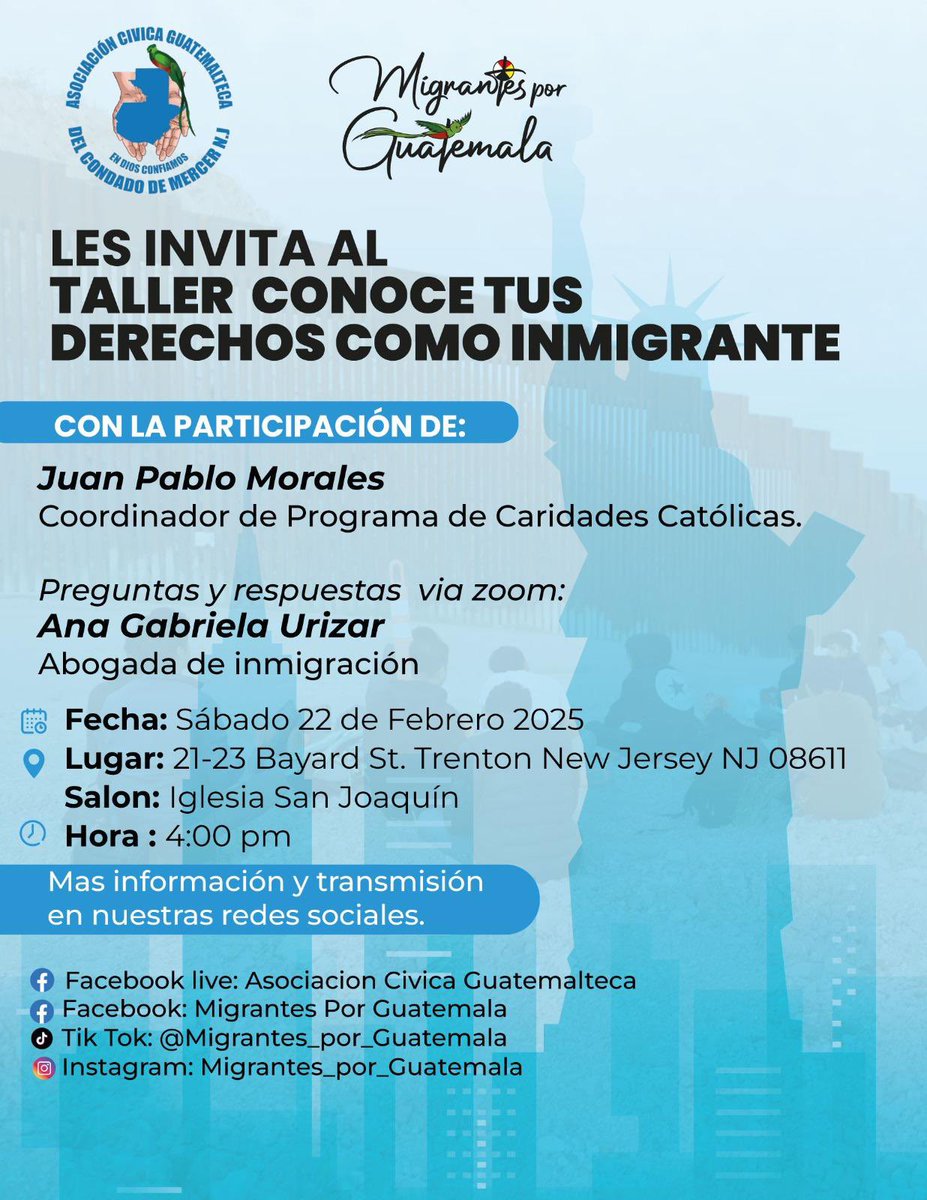 ASOCIACIÓN CIVICA GUATEMALTECA
EN DIOS CONFIAMOS
DEL CONDADO DE MERCER N.J

Migrantes por Guatemala

LES INVITA AL
TALLER CONOCE TUS DERECHOS COMO INMIGRANTE

CON LA PARTICIPACIÓN DE:

Juan Pablo Morales
Coordinador de Programa de Caridades Católicas.

Preguntas y respuestas via zoom:
Ana Gabriela Urizar
Abogada de inmigración

Fecha: Sábado 22 de Febrero 2025
Lugar: 21-23 Bayard St. Trenton New Jersey NJ 08611
Salon: Iglesia San Joaquín
Hora : 4:00 pm

Mas información y transmisión en nuestras redes sociales.

Facebook live: Asociacion Civica Guatemalteca
Facebook: Migrantes Por Guatemala
Tik Tok: @Migrantes_por_Guatemala
Instagram: Migrantes_por_Guatemala